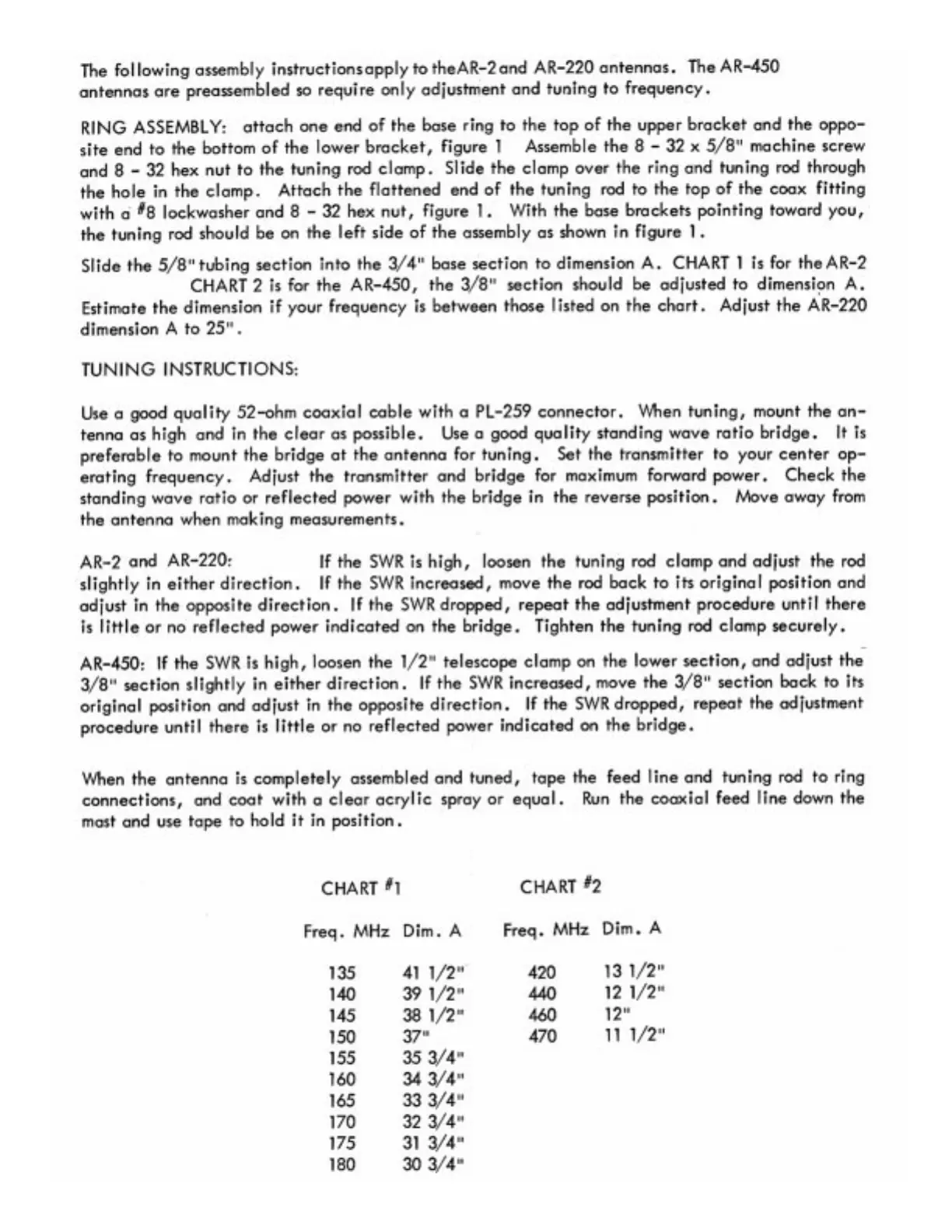 The following assembly instructionsapply to theAR-2and AR-220 antennas. The AR-450 antennas are preassembled so require only adjustment and tuning to frequency.

RING ASSEMBLY: attach one end of the base ring to the top of the upper bracket and the opposite end to the bottom of the lower bracket, figure 1 Assemble the 8 - 32 x 5/8" machine screw and 8 - 32 hex nut to the tuning rod clamp. Slide the clamp over the ring and tuning rod through the hole in the clamp. Attach the flattened end of the tuning rod to the top of the coax fitting with a #8 lockwasher and 8 - 32 hex nut, figure 1. With the base brackets pointing toward you, the tuning rod should be on the left side of the assembly as shown in figure 1.

Slide the 5/8" tubing section into the 3/4" base section to dimension A. CHART 1 is for the AR-2 CHART 2 is for the AR-450, the 3/8" section should be adjusted to dimension A. Estimate the dimension if your frequency is between those listed on the chart. Adjust the AR-220 dimension A to 25".

TUNING INSTRUCTIONS:

Use a good quality 52-ohm coaxial cable with a PL-259 connector. When tuning, mount the antenna as high and in the clear as possible. Use a good quality standing wave ratio bridge. It is preferable to mount the bridge at the antenna for tuning. Set the transmitter to your center operating frequency. Adjust the transmitter and bridge for maximum forward power. Check the standing wave ratio or reflected power with the bridge in the reverse position. Move away from the antenna when making measurements.

AR-2 and AR-220: If the SWR is high, loosen the tuning rod clamp and adjust the rod slightly in either direction. If the SWR increased, move the rod back to its original position and adjust in the opposite direction. If the SWR dropped, repeat the adjustment procedure until there is little or no reflected power indicated on the bridge. Tighten the tuning rod clamp securely.

AR-450: If the SWR is high, loosen the 1/2" telescope clamp on the lower section, and adjust the 3/8" section slightly in either direction. If the SWR increased, move the 3/8" section back to its original position and adjust in the opposite direction. If the SWR dropped, repeat the adjustment procedure until there is little or no reflected power indicated on the bridge.

When the antenna is completely assembled and tuned, tape the feed line and tuning rod to ring connections, and coat with a clear acrylic spray or equal. Run the coaxial feed line down the mast and use tape to hold it in position.

CHART #1

| Freq. MHz | Dim. A |
|---|---|
| 135 | 41 1/2" |
| 140 | 39 1/2" |
| 145 | 38 1/2" |
| 150 | 37" |
| 155 | 35 3/4" |
| 160 | 34 3/4" |
| 165 | 33 3/4" |
| 170 | 32 3/4" |
| 175 | 31 3/4" |
| 180 | 30 3/4" |

CHART #2

| Freq. MHz | Dim. A |
|---|---|
| 420 | 13 1/2" |
| 440 | 12 1/2" |
| 460 | 12" |
| 470 | 11 1/2" |